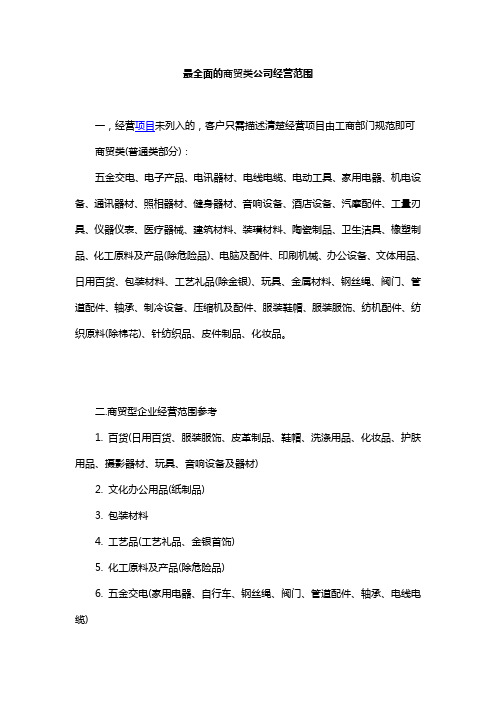 最全面的商贸类公司经营范围

一，经营项目未列入的，客户只需描述清楚经营项目由工商部门规范即可

商贸类(普通类部分)：

五金交电、电子产品、电讯器材、电线电缆、电动工具、家用电器、机电设备、通讯器材、照相器材、健身器材、音响设备、酒店设备、汽摩配件、工量刃具、仪器仪表、医疗器械、建筑材料、装璜材料、陶瓷制品、卫生洁具、橡塑制品、化工原料及产品(除危险品)、电脑及配件、印刷机械、办公设备、文体用品、日用百货、包装材料、工艺礼品(除金银)、玩具、金属材料、钢丝绳、阀门、管道配件、轴承、制冷设备、压缩机及配件、服装鞋帽、服装服饰、纺机配件、纺织原料(除棉花)、针纺织品、皮件制品、化妆品。

二.商贸型企业经营范围参考

1. 百货(日用百货、服装服饰、皮革制品、鞋帽、洗涤用品、化妆品、护肤用品、摄影器材、玩具、音响设备及器材)

2. 文化办公用品(纸制品)

3. 包装材料

4. 工艺品(工艺礼品、金银首饰)

5. 化工原料及产品(除危险品)

6. 五金交电(家用电器、自行车、钢丝绳、阀门、管道配件、轴承、电线电缆)